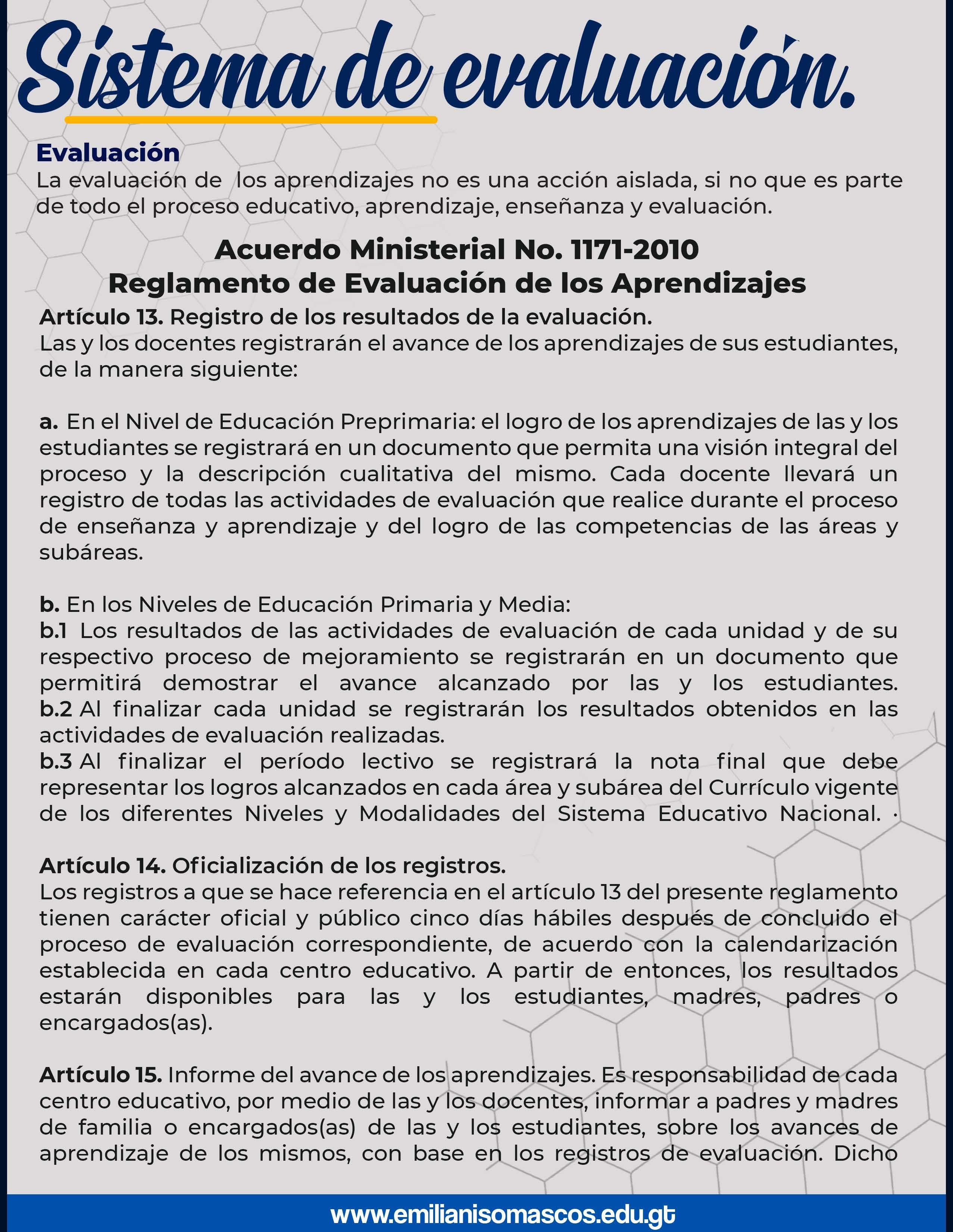 Sistema de evaluación.

Evaluación
La evaluación de los aprendizajes no es una acción aislada, si no que es parte de todo el proceso educativo, aprendizaje, enseñanza y evaluación.

Acuerdo Ministerial No. 1171-2010
Reglamento de Evaluación de los Aprendizajes

Artículo 13. Registro de los resultados de la evaluación.
Las y los docentes registrarán el avance de los aprendizajes de sus estudiantes, de la manera siguiente:

a. En el Nivel de Educación Preprimaria: el logro de los aprendizajes de las y los estudiantes se registrará en un documento que permita una visión integral del proceso y la descripción cualitativa del mismo. Cada docente llevará un registro de todas las actividades de evaluación que realice durante el proceso de enseñanza y aprendizaje y del logro de las competencias de las áreas y subáreas.

b. En los Niveles de Educación Primaria y Media:
b.1 Los resultados de las actividades de evaluación de cada unidad y de su respectivo proceso de mejoramiento se registrarán en un documento que permitirá demostrar el avance alcanzado por las y los estudiantes.
b.2 Al finalizar cada unidad se registrarán los resultados obtenidos en las actividades de evaluación realizadas.
b.3 Al finalizar el período lectivo se registrará la nota final que debe representar los logros alcanzados en cada área y subárea del Currículo vigente de los diferentes Niveles y Modalidades del Sistema Educativo Nacional. ·

Artículo 14. Oficialización de los registros.
Los registros a que se hace referencia en el artículo 13 del presente reglamento tienen carácter oficial y público cinco días hábiles después de concluido el proceso de evaluación correspondiente, de acuerdo con la calendarización establecida en cada centro educativo. A partir de entonces, los resultados estarán disponibles para las y los estudiantes, madres, padres o encargados(as).

Artículo 15. Informe del avance de los aprendizajes. Es responsabilidad de cada centro educativo, por medio de las y los docentes, informar a padres y madres de familia o encargados(as) de las y los estudiantes, sobre los avances de aprendizaje de los mismos, con base en los registros de evaluación. Dicho

www.emilianisomascos.edu.gt